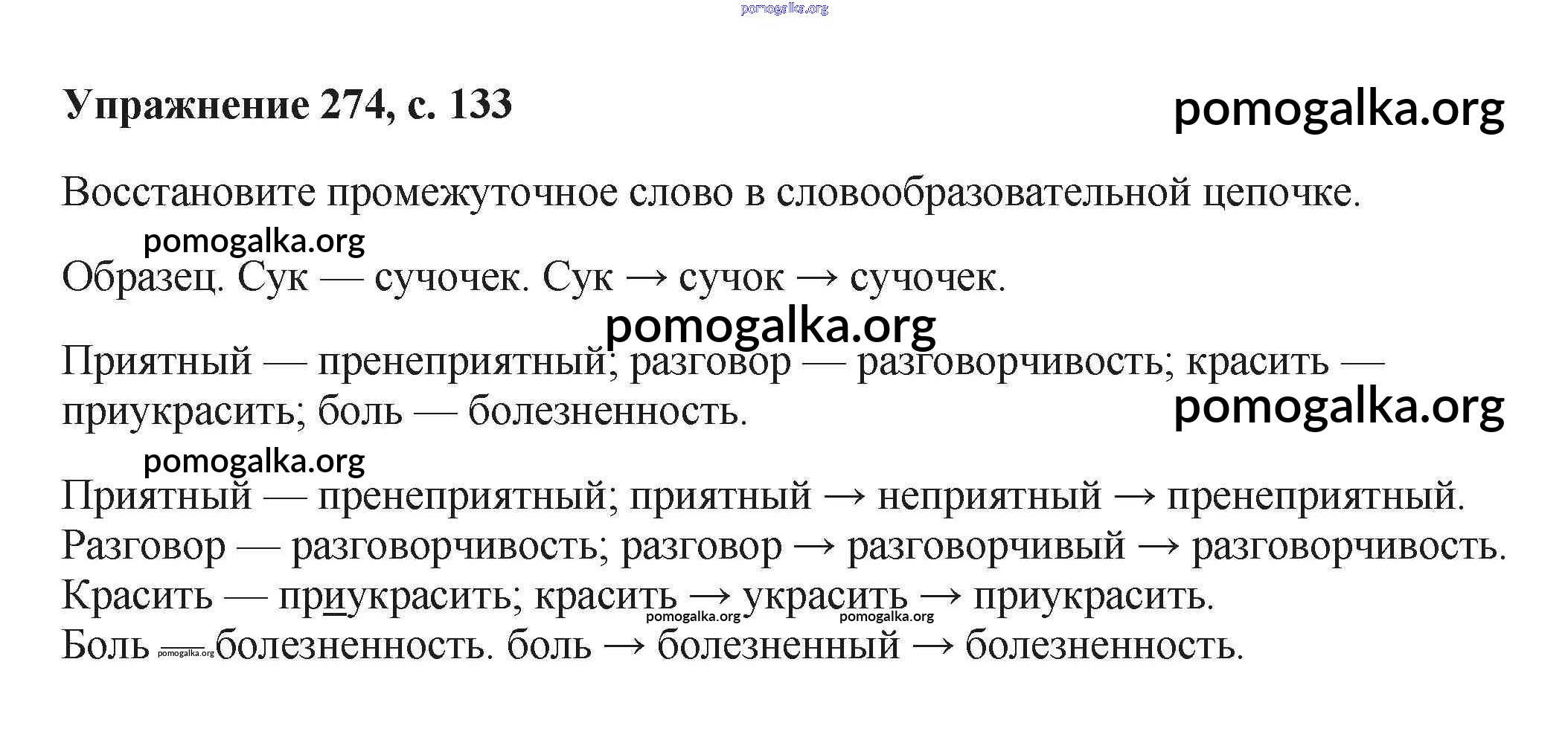 Упражнение 274, с. 133

Восстановите промежуточное слово в словообразовательной цепочке.

Образец. Сук — сучочек. Сук → сучок → сучочек.

Приятный — пренеприятный; разговор — разговорчивость; красить — приукрасить; боль — болезненность.

Приятный — пренеприятный; приятный → неприятный → пренеприятный.
Разговор — разговорчивость; разговор → разговорчивый → разговорчивость.
Красить — приукрасить; красить → украсить → приукрасить.
Боль — болезненность. боль → болезненный → болезненность.

pomogalka.org